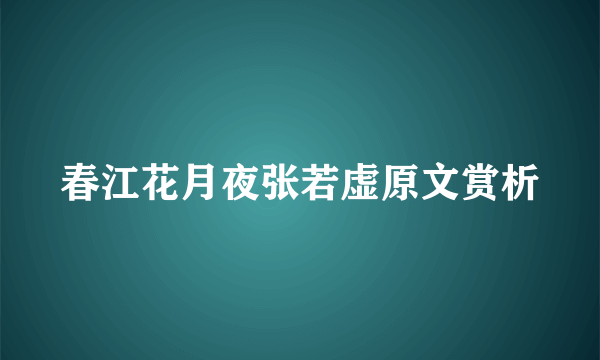 春江花月夜张若虚原文赏析